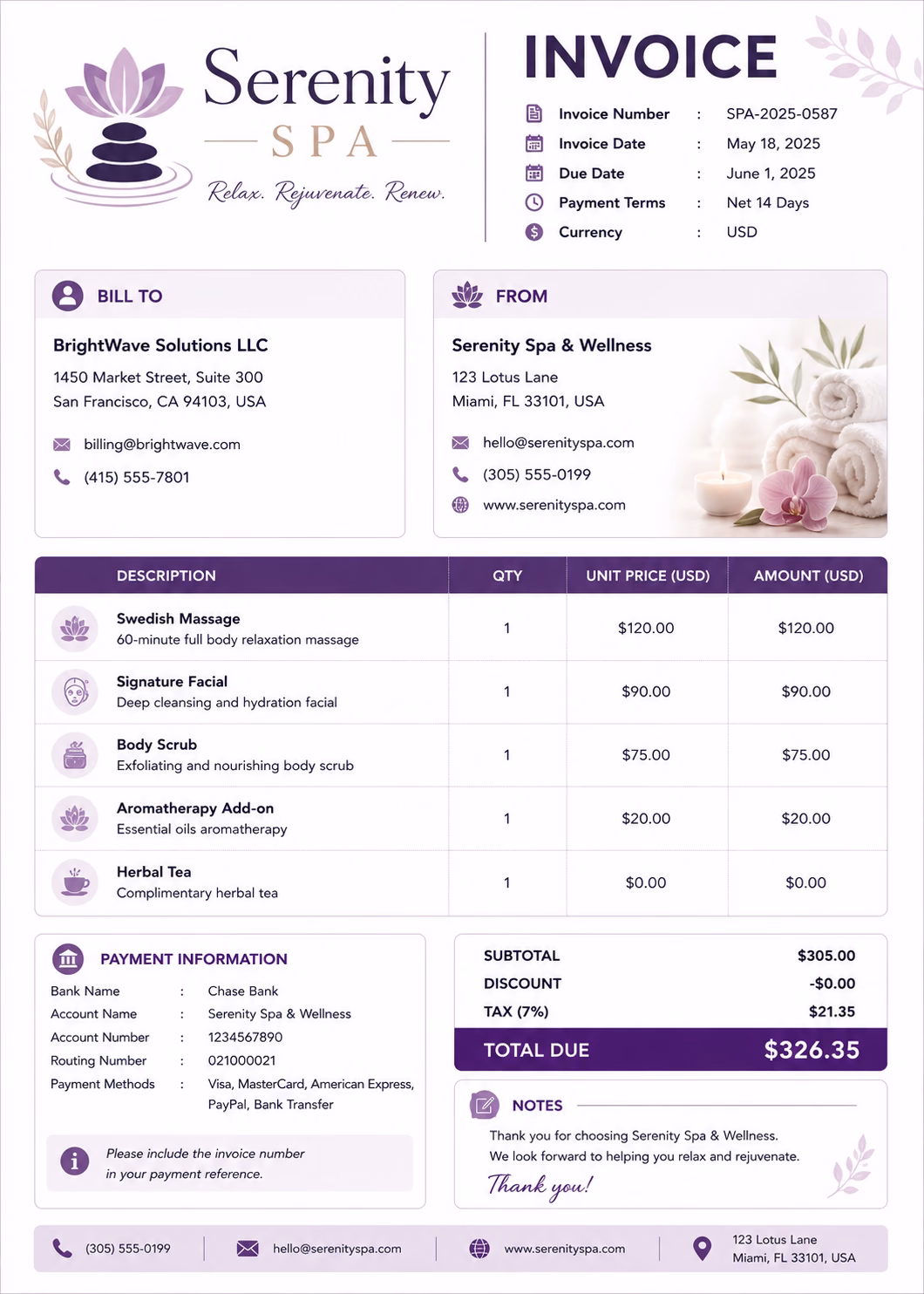 Serenity
SPA
Relax. Rejuvenate. Renew.

INVOICE

Invoice Number : SPA-2025-0587
Invoice Date : May 18, 2025
Due Date : June 1, 2025
Payment Terms : Net 14 Days
Currency : USD

BILL TO

BrightWave Solutions LLC
1450 Market Street, Suite 300
San Francisco, CA 94103, USA

billing@brightwave.com
(415) 555-7801

FROM

Serenity Spa & Wellness
123 Lotus Lane
Miami, FL 33101, USA

hello@serenityspa.com
(305) 555-0199
www.serenityspa.com

| DESCRIPTION | QTY | UNIT PRICE (USD) | AMOUNT (USD) |
|---|---|---|---|
| Swedish Massage 60-minute full body relaxation massage | 1 | $120.00 | $120.00 |
| Signature Facial Deep cleansing and hydration facial | 1 | $90.00 | $90.00 |
| Body Scrub Exfoliating and nourishing body scrub | 1 | $75.00 | $75.00 |
| Aromatherapy Add-on Essential oils aromatherapy | 1 | $20.00 | $20.00 |
| Herbal Tea Complimentary herbal tea | 1 | $0.00 | $0.00 |

PAYMENT INFORMATION

Bank Name : Chase Bank
Account Name : Serenity Spa & Wellness
Account Number : 1234567890
Routing Number : 021000021
Payment Methods : Visa, MasterCard, American Express, PayPal, Bank Transfer

Please include the invoice number in your payment reference.

SUBTOTAL $305.00
DISCOUNT -$0.00
TAX (7%) $21.35
TOTAL DUE $326.35

NOTES

Thank you for choosing Serenity Spa & Wellness.
We look forward to helping you relax and rejuvenate.
Thank you!

(305) 555-0199
hello@serenityspa.com
www.serenityspa.com
123 Lotus Lane
Miami, FL 33101, USA